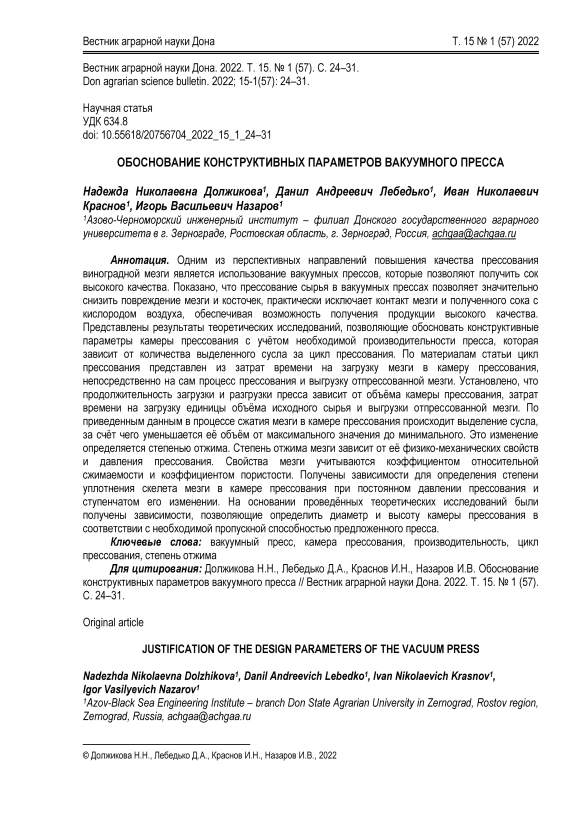 Вестник аграрной науки Дона Т. 15 № 1 (57) 2022

Вестник аграрной науки Дона. 2022. Т. 15. № 1 (57). С. 24–31.
Don agrarian science bulletin. 2022; 15-1(57): 24–31.

Научная статья
УДК 634.8
doi: 10.55618/20756704_2022_15_1_24–31

ОБОСНОВАНИЕ КОНСТРУКТИВНЫХ ПАРАМЕТРОВ ВАКУУМНОГО ПРЕССА

Надежда Николаевна Должикова$^1$, Данил Андреевич Лебедько$^1$, Иван Николаевич Краснов$^1$, Игорь Васильевич Назаров$^1$
$^1$Азово-Черноморский инженерный институт – филиал Донского государственного аграрного университета в г. Зернограде, Ростовская область, г. Зерноград, Россия, achgaa@achgaa.ru

Аннотация. Одним из перспективных направлений повышения качества прессования виноградной мезги является использование вакуумных прессов, которые позволяют получить сок высокого качества. Показано, что прессование сырья в вакуумных прессах позволяет значительно снизить повреждение мезги и косточек, практически исключает контакт мезги и полученного сока с кислородом воздуха, обеспечивая возможность получения продукции высокого качества. Представлены результаты теоретических исследований, позволяющие обосновать конструктивные параметры камеры прессования с учётом необходимой производительности пресса, которая зависит от количества выделенного сусла за цикл прессования. По материалам статьи цикл прессования представлен из затрат времени на загрузку мезги в камеру прессования, непосредственно на сам процесс прессования и выгрузку отпрессованной мезги. Установлено, что продолжительность загрузки и разгрузки пресса зависит от объёма камеры прессования, затрат времени на загрузку единицы объёма исходного сырья и выгрузки отпрессованной мезги. По приведенным данным в процессе сжатия мезги в камере прессования происходит выделение сусла, за счёт чего уменьшается её объём от максимального значения до минимального. Это изменение определяется степенью отжима. Степень отжима мезги зависит от её физико-механических свойств и давления прессования. Свойства мезги учитываются коэффициентом относительной сжимаемости и коэффициентом пористости. Получены зависимости для определения степени уплотнения скелета мезги в камере прессования при постоянном давлении прессования и ступенчатом его изменении. На основании проведённых теоретических исследований были получены зависимости, позволяющие определить диаметр и высоту камеры прессования в соответствии с необходимой пропускной способностью предложенного пресса.
Ключевые слова: вакуумный пресс, камера прессования, производительность, цикл прессования, степень отжима
Для цитирования: Должикова Н.Н., Лебедько Д.А., Краснов И.Н., Назаров И.В. Обоснование конструктивных параметров вакуумного пресса // Вестник аграрной науки Дона. 2022. Т. 15. № 1 (57). С. 24–31.

Original article

JUSTIFICATION OF THE DESIGN PARAMETERS OF THE VACUUM PRESS

Nadezhda Nikolaevna Dolzhikova$^1$, Danil Andreevich Lebedko$^1$, Ivan Nikolaevich Krasnov$^1$, Igor Vasilyevich Nazarov$^1$
$^1$Azov-Black Sea Engineering Institute – branch Don State Agrarian University in Zernograd, Rostov region, Zernograd, Russia, achgaa@achgaa.ru

© Должикова Н.Н., Лебедько Д.А., Краснов И.Н., Назаров И.В., 2022